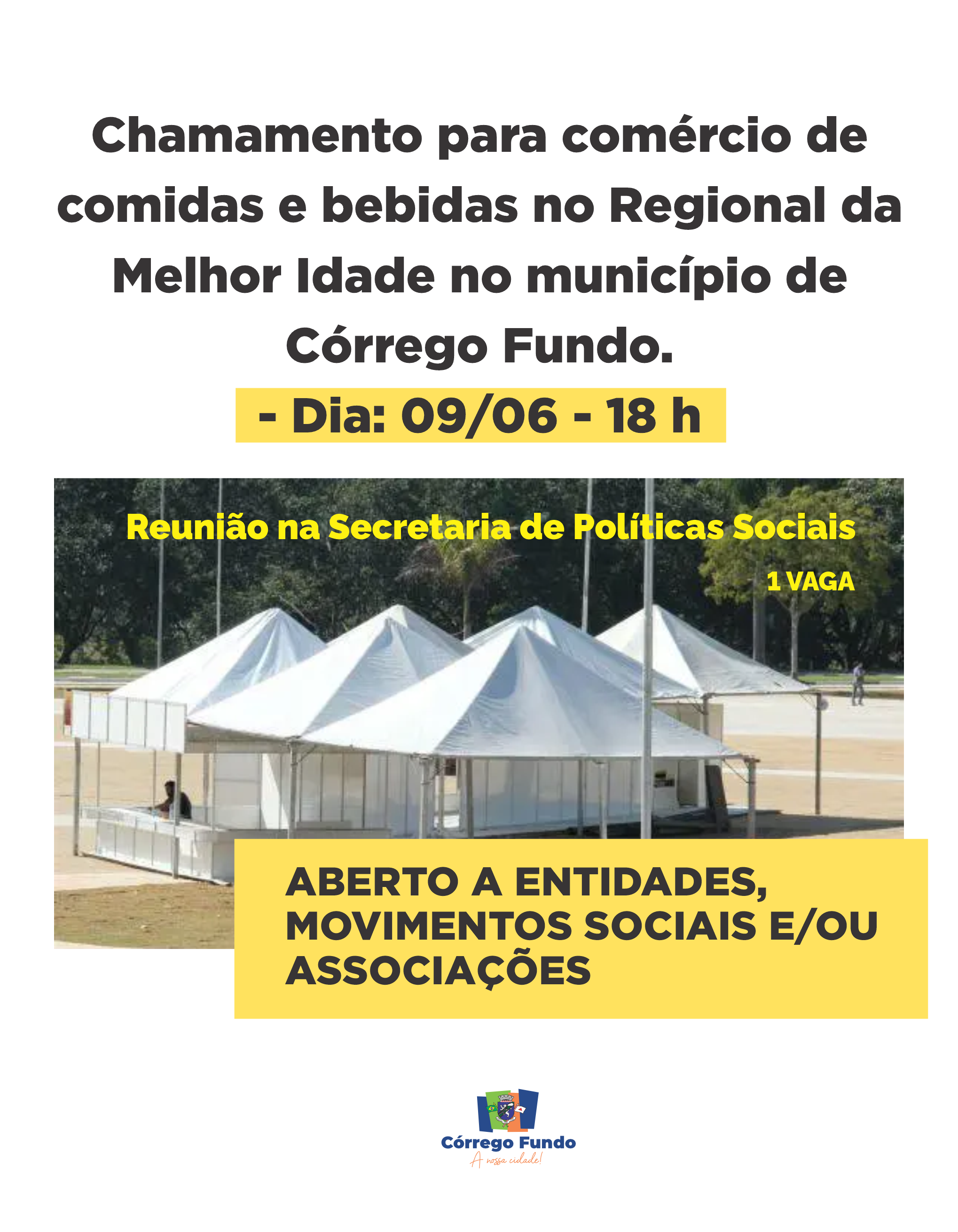 Chamamento para comércio de comidas e bebidas no Regional da Melhor Idade no município de Córrego Fundo.

- Dia: 09/06 - 18 h

Reunião na Secretaria de Políticas Sociais

1 VAGA

ABERTO A ENTIDADES, MOVIMENTOS SOCIAIS E/OU ASSOCIAÇÕES

Córrego Fundo
A nossa cidade!